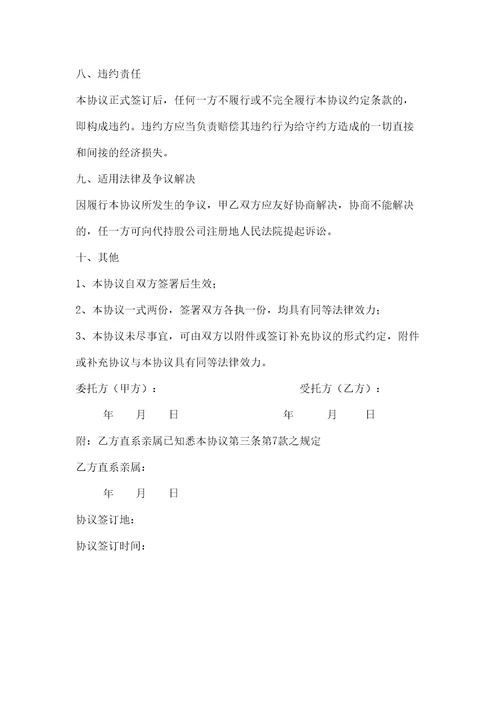 八、违约责任

本协议正式签订后，任何一方不履行或不完全履行本协议约定条款的，即构成违约。违约方应当负责赔偿其违约行为给守约方造成的一切直接和间接的经济损失。

九、适用法律及争议解决

因履行本协议所发生的争议，甲乙双方应友好协商解决，协商不能解决的，任一方可向代持股公司注册地人民法院提起诉讼。

十、其他

1、本协议自双方签署后生效；

2、本协议一式两份，签署双方各执一份，均具有同等法律效力；

3、本协议未尽事宜，可由双方以附件或签订补充协议的形式约定，附件或补充协议与本协议具有同等法律效力。

委托方（甲方）：　　受托方（乙方）：

年　月　日　　年　月　日

附：乙方直系亲属已知悉本协议第三条第7款之规定

乙方直系亲属：

年　月　日

协议签订地：

协议签订时间：